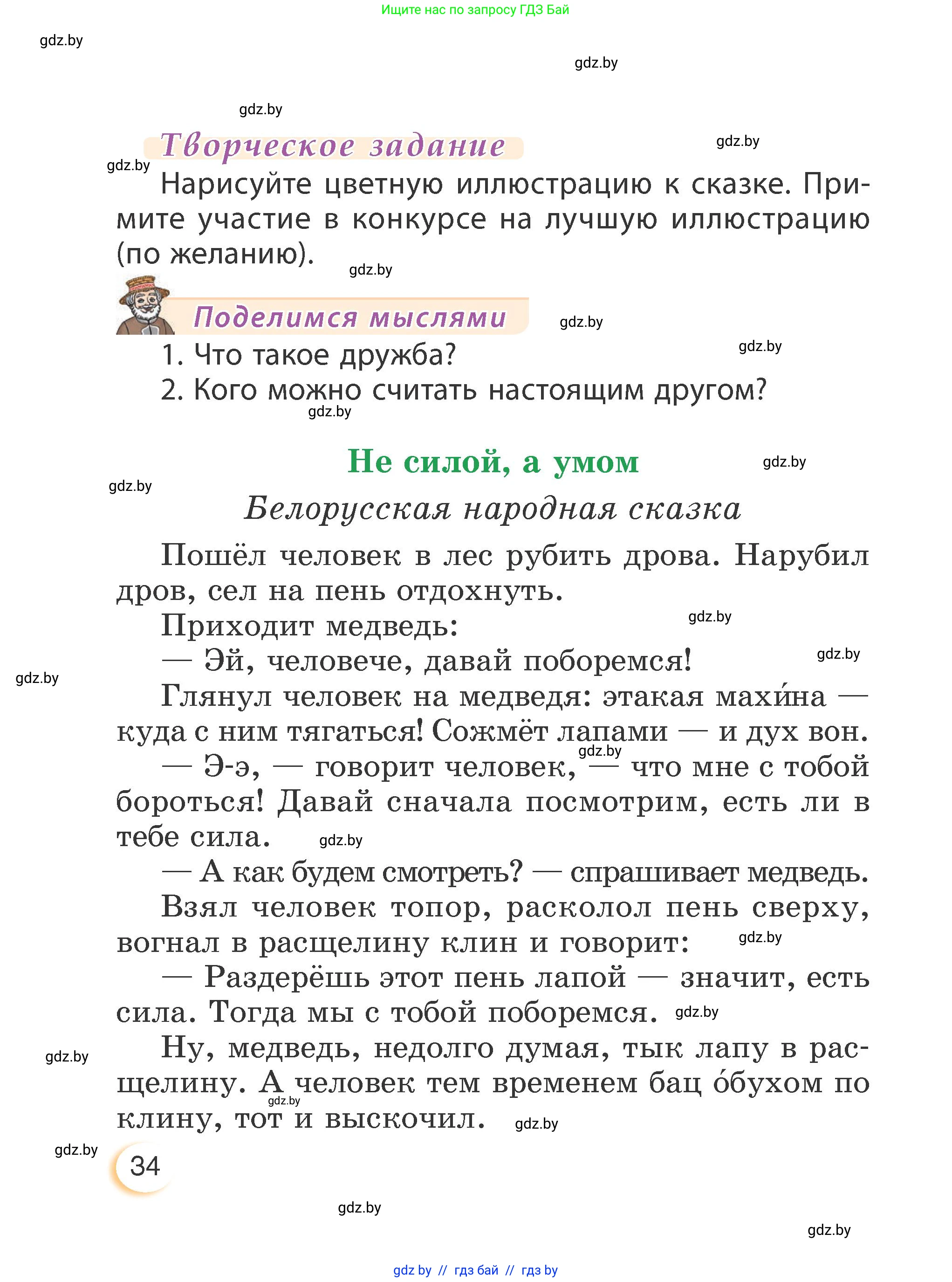 Ищите нас по запросу ГДЗ Бай

gdz.by

gdz.by

gdz.by

Творческое задание

gdz.by

gdz.by

Нарисуйте цветную иллюстрацию к сказке. Примите участие в конкурсе на лучшую иллюстрацию (по желанию).

gdz.by

Поделимся мыслями

gdz.by

gdz.by

1. Что такое дружба?
2. Кого можно считать настоящим другом?

gdz.by

Не силой, а умом

gdz.by

gdz.by

Белорусская народная сказка

Пошёл человек в лес рубить дрова. Нарубил дров, сел на пень отдохнуть.

Приходит медведь:

gdz.by

— Эй, человече, давай поборемся!

gdz.by

gdz.by

Глянул человек на медведя: этакая махи́на — куда с ним тягаться! Сожмёт лапами — и дух вон.

gdz.by

— Э-э, — говорит человек, — что мне с тобой бороться! Давай сначала посмотрим, есть ли в тебе сила.

gdz.by

— А как будем смотреть? — спрашивает медведь.

Взял человек топор, расколол пень сверху, вогнал в расщелину клин и говорит:

gdz.by

— Раздерёшь этот пень лапой — значит, есть сила. Тогда мы с тобой поборемся.

gdz.by

gdz.by

Ну, медведь, недолго думая, тык лапу в расщелину. А человек тем временем бац о́бухом по клину, тот и выскочил.

gdz.by

gdz.by

gdz.by

34

gdz.by

gdz.by

gdz by // гдз бай // гдз by